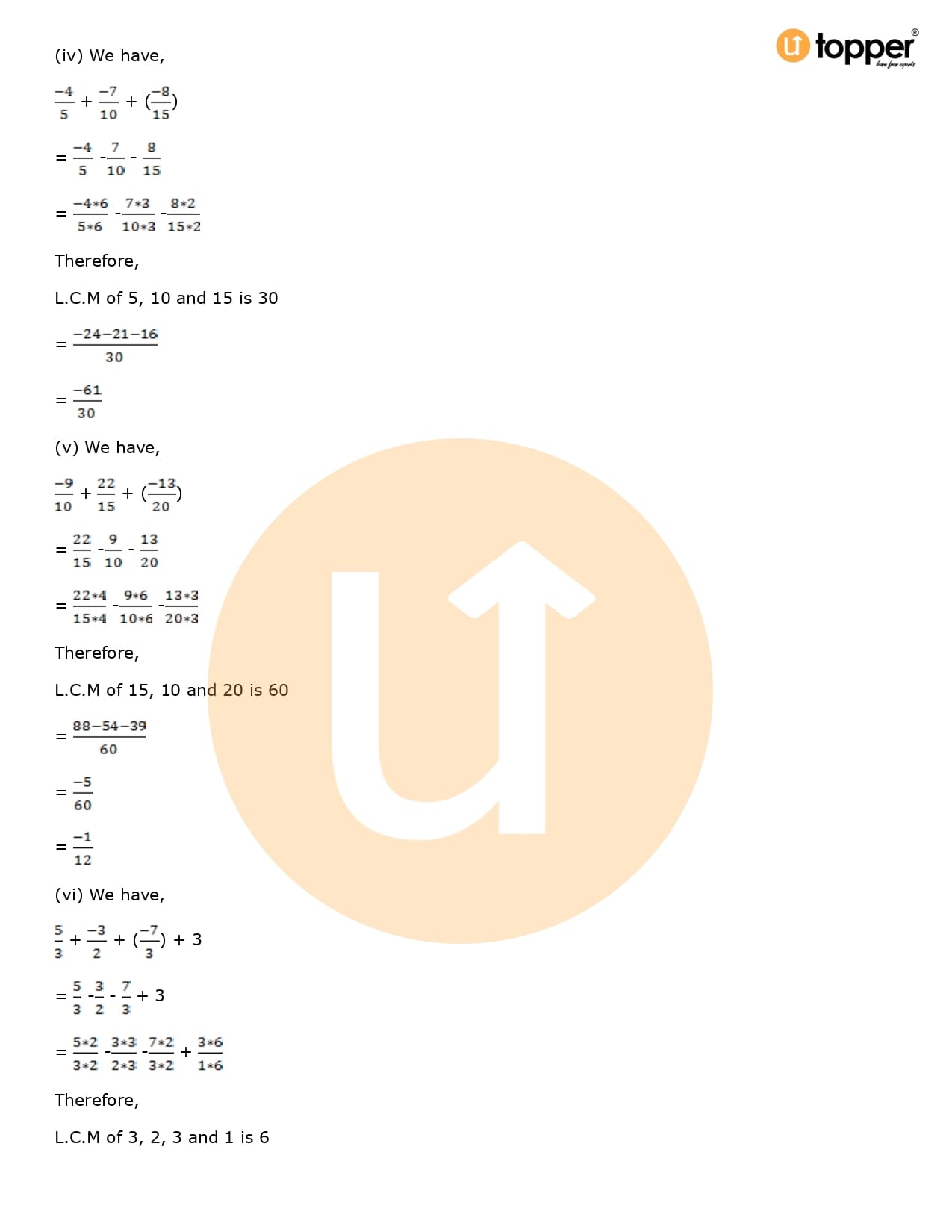 topper®

(iv) We have,

$\frac{-4}{5} + \frac{-7}{10} + (\frac{-8}{15})$

$= \frac{-4}{5} - \frac{7}{10} - \frac{8}{15}$

$= \frac{-4*6}{5*6} - \frac{7*3}{10*3} - \frac{8*2}{15*2}$

Therefore,

L.C.M of 5, 10 and 15 is 30

$= \frac{-24-21-16}{30}$

$= \frac{-61}{30}$

(v) We have,

$\frac{-9}{10} + \frac{22}{15} + (\frac{-13}{20})$

$= \frac{22}{15} - \frac{9}{10} - \frac{13}{20}$

$= \frac{22*4}{15*4} - \frac{9*6}{10*6} - \frac{13*3}{20*3}$

Therefore,

L.C.M of 15, 10 and 20 is 60

$= \frac{88-54-39}{60}$

$= \frac{-5}{60}$

$= \frac{-1}{12}$

(vi) We have,

$\frac{5}{3} + \frac{-3}{2} + (\frac{-7}{3}) + 3$

$= \frac{5}{3} - \frac{3}{2} - \frac{7}{3} + 3$

$= \frac{5*2}{3*2} - \frac{3*3}{2*3} - \frac{7*2}{3*2} + \frac{3*6}{1*6}$

Therefore,

L.C.M of 3, 2, 3 and 1 is 6